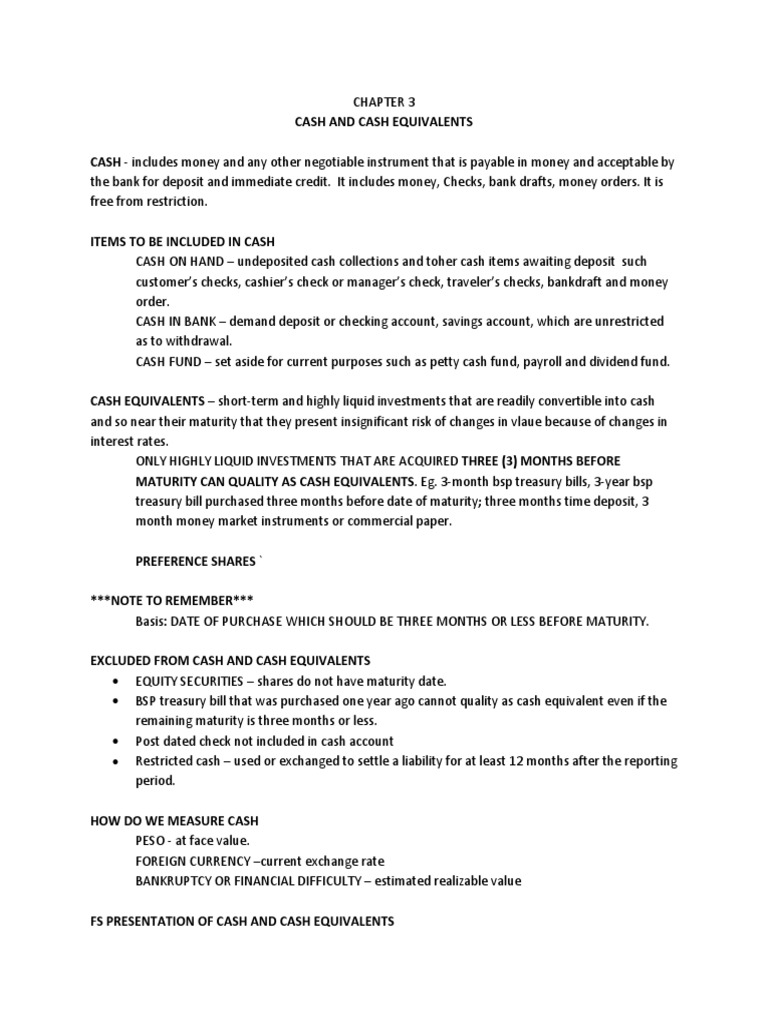 CHAPTER 3
CASH AND CASH EQUIVALENTS

CASH - includes money and any other negotiable instrument that is payable in money and acceptable by the bank for deposit and immediate credit. It includes money, Checks, bank drafts, money orders. It is free from restriction.

ITEMS TO BE INCLUDED IN CASH
CASH ON HAND – undeposited cash collections and toher cash items awaiting deposit such customer's checks, cashier's check or manager's check, traveler's checks, bankdraft and money order.
CASH IN BANK – demand deposit or checking account, savings account, which are unrestricted as to withdrawal.
CASH FUND – set aside for current purposes such as petty cash fund, payroll and dividend fund.

CASH EQUIVALENTS – short-term and highly liquid investments that are readily convertible into cash and so near their maturity that they present insignificant risk of changes in vlaue because of changes in interest rates.
ONLY HIGHLY LIQUID INVESTMENTS THAT ARE ACQUIRED THREE (3) MONTHS BEFORE MATURITY CAN QUALITY AS CASH EQUIVALENTS. Eg. 3-month bsp treasury bills, 3-year bsp treasury bill purchased three months before date of maturity; three months time deposit, 3 month money market instruments or commercial paper.

PREFERENCE SHARES `

***NOTE TO REMEMBER***
Basis: DATE OF PURCHASE WHICH SHOULD BE THREE MONTHS OR LESS BEFORE MATURITY.

EXCLUDED FROM CASH AND CASH EQUIVALENTS
• EQUITY SECURITIES – shares do not have maturity date.
• BSP treasury bill that was purchased one year ago cannot quality as cash equivalent even if the remaining maturity is three months or less.
• Post dated check not included in cash account
• Restricted cash – used or exchanged to settle a liability for at least 12 months after the reporting period.

HOW DO WE MEASURE CASH
PESO - at face value.
FOREIGN CURRENCY –current exchange rate
BANKRUPTCY OR FINANCIAL DIFFICULTY – estimated realizable value

FS PRESENTATION OF CASH AND CASH EQUIVALENTS